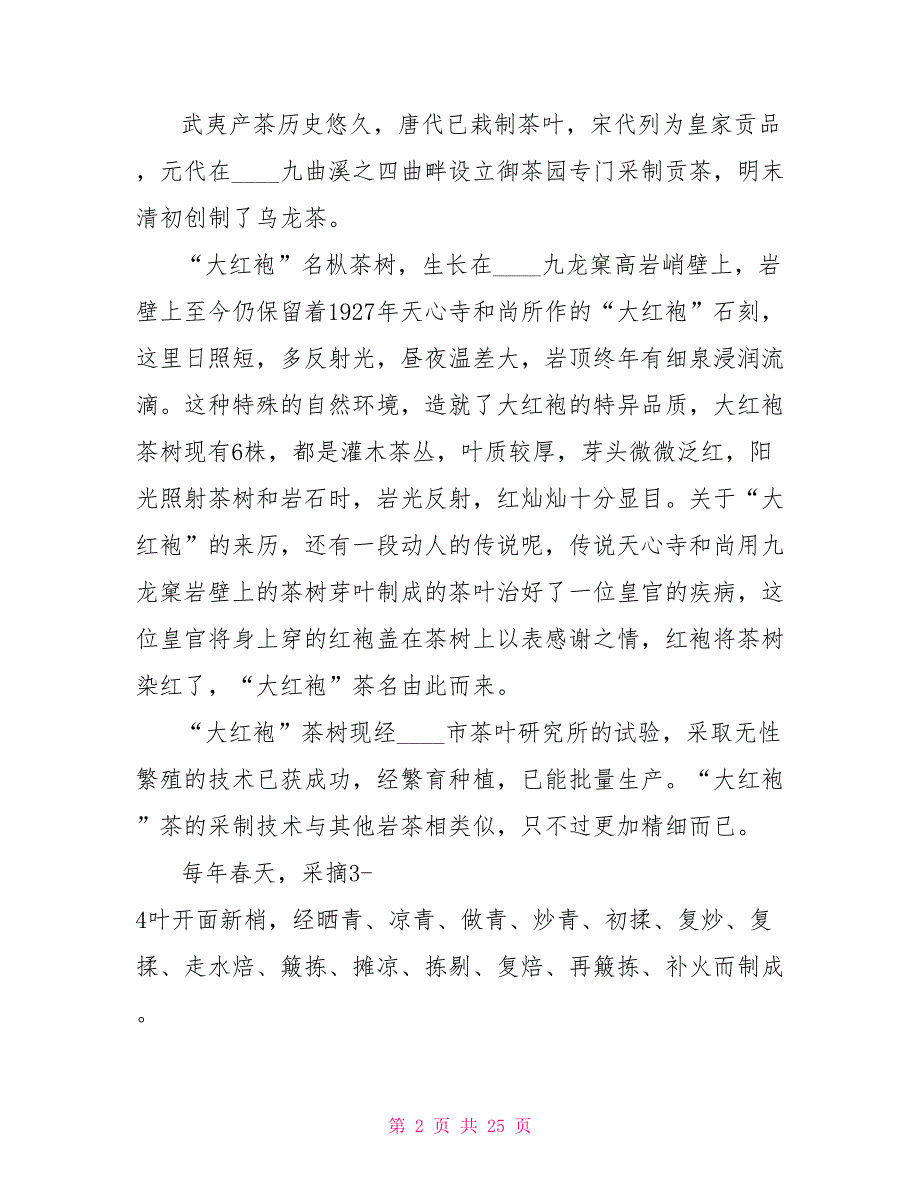 武夷产茶历史悠久，唐代已栽制茶叶，宋代列为皇家贡品，元代在____九曲溪之四曲畔设立御茶园专门采制贡茶，明末清初创制了乌龙茶。

“大红袍”名枞茶树，生长在____九龙窠高岩峭壁上，岩壁上至今仍保留着1927年天心寺和尚所作的“大红袍”石刻，这里日照短，多反射光，昼夜温差大，岩顶终年有细泉浸润流滴。这种特殊的自然环境，造就了大红袍的特异品质，大红袍茶树现有6株，都是灌木茶丛，叶质较厚，芽头微微泛红，阳光照射茶树和岩石时，岩光反射，红灿灿十分显目。关于“大红袍”的来历，还有一段动人的传说呢，传说天心寺和尚用九龙窠岩壁上的茶树芽叶制成的茶叶治好了一位皇官的疾病，这位皇官将身上穿的红袍盖在茶树上以表感谢之情，红袍将茶树染红了，“大红袍”茶名由此而来。

“大红袍”茶树现经____市茶叶研究所的试验，采取无性繁殖的技术已获成功，经繁育种植，已能批量生产。“大红袍”茶的采制技术与其他岩茶相类似，只不过更加精细而已。

每年春天，采摘3-4叶开面新梢，经晒青、凉青、做青、炒青、初揉、复炒、复揉、走水焙、簸拣、摊凉、拣剔、复焙、再簸拣、补火而制成。

第 2 页 共 25 页